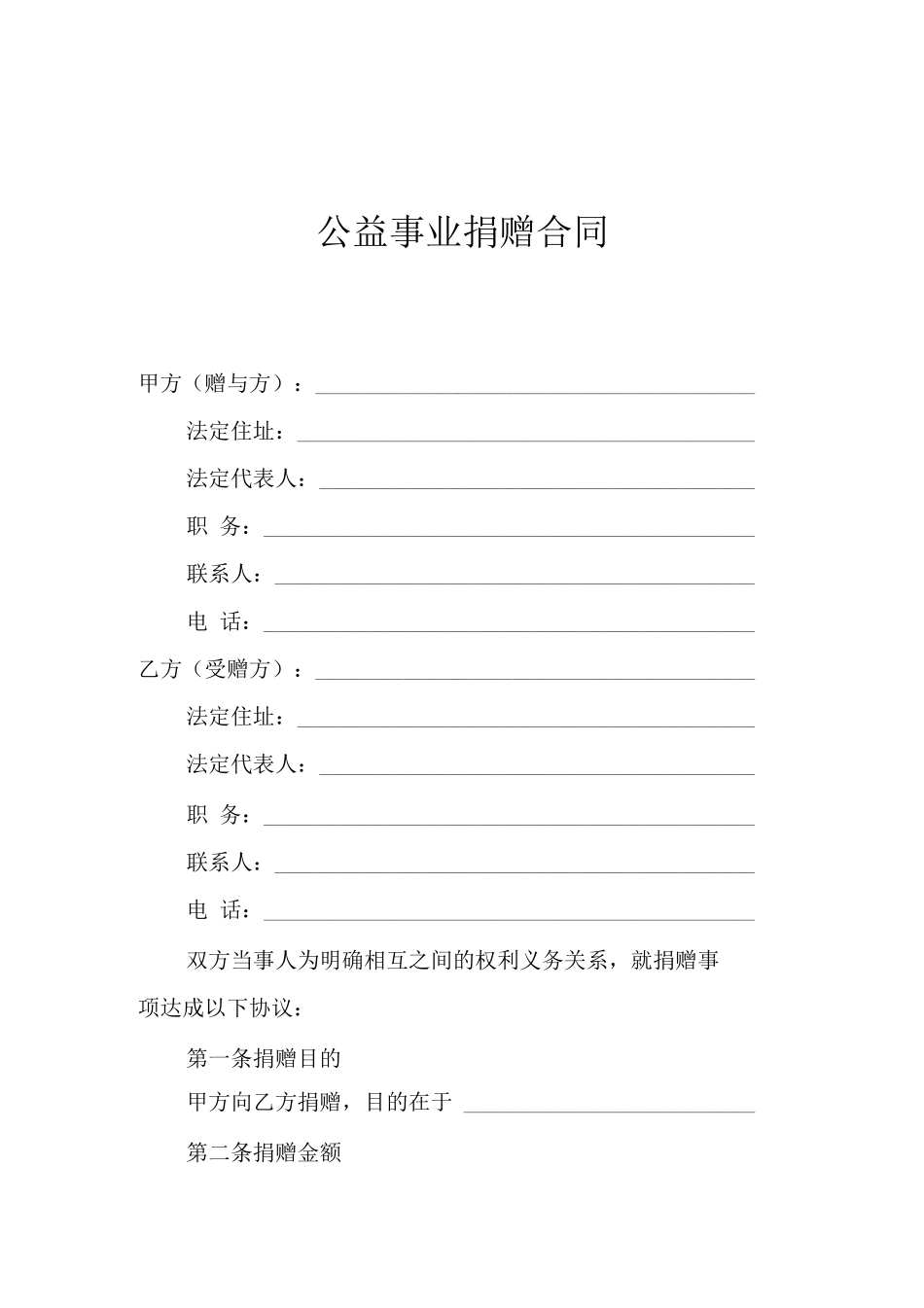 公益事业捐赠合同

甲方（赠与方）：____

法定住址：____

法定代表人：____

职 务：____

联系人：____

电 话：____

乙方（受赠方）：____

法定住址：____

法定代表人：____

职 务：____

联系人：____

电 话：____

双方当事人为明确相互之间的权利义务关系，就捐赠事项达成以下协议：

第一条捐赠目的

甲方向乙方捐赠，目的在于____

第二条捐赠金额